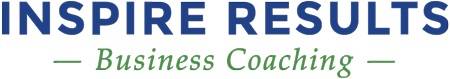 INSPIRE RESULTS
— Business Coaching —